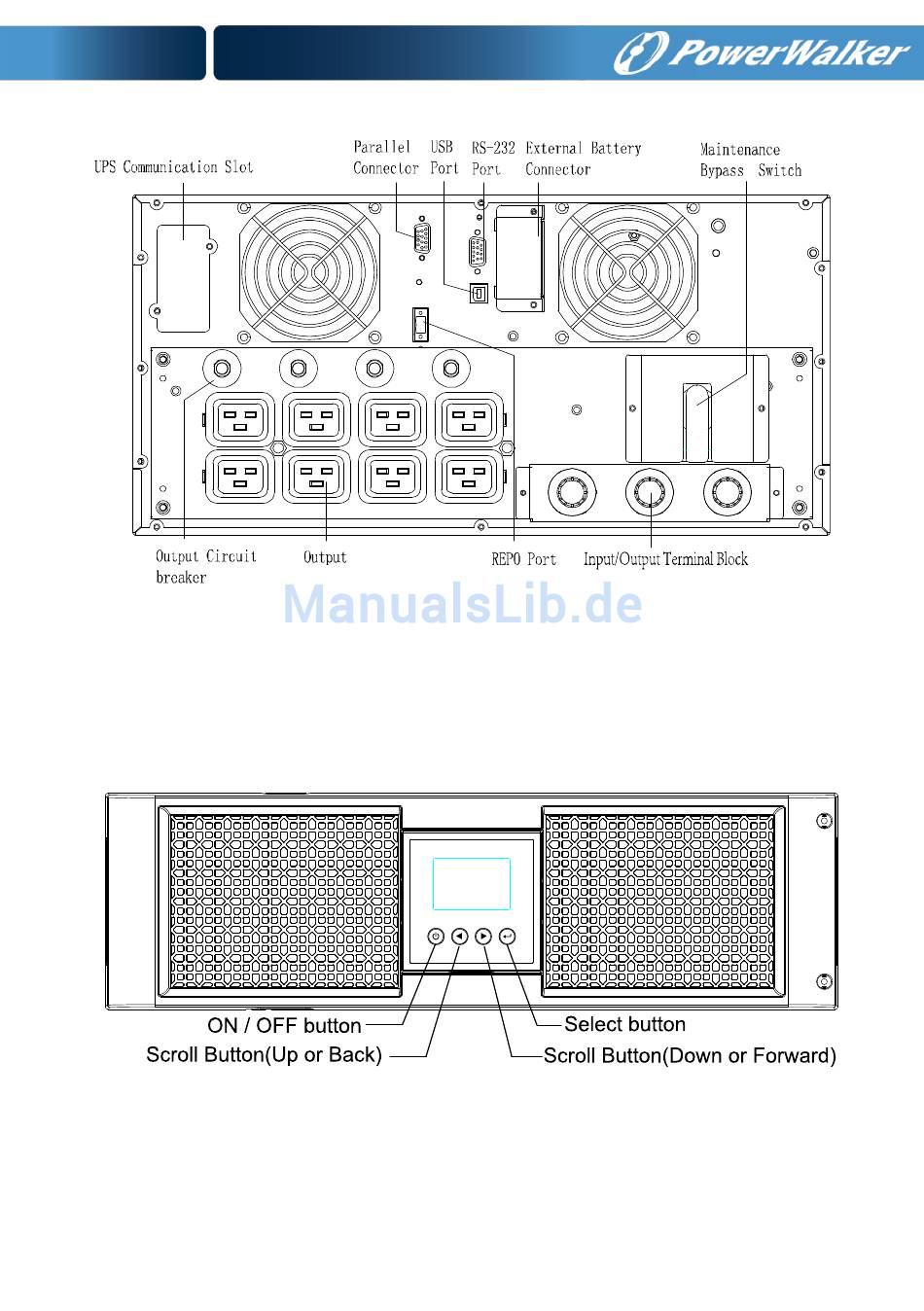 PowerWalker

UPS Communication Slot

Parallel Connector

USB Port

RS-232 Port

External Battery Connector

Maintenance Bypass Switch

Output Circuit breaker

Output

REPO Port

Input/Output Terminal Block

ManualsLib.de

ON / OFF button

Scroll Button(Up or Back)

Select button

Scroll Button(Down or Forward)